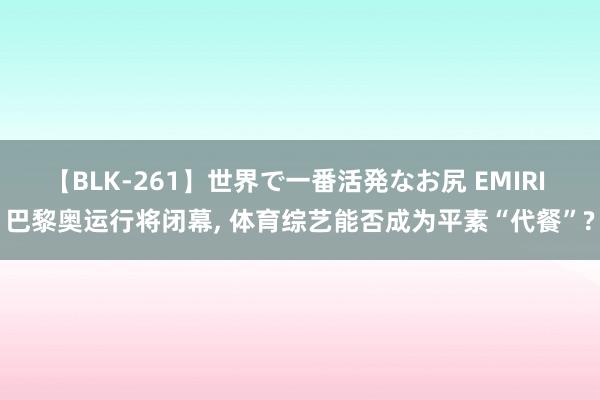 【BLK-261】世界で一番活発なお尻 EMIRI
巴黎奥运行将闭幕, 体育综艺能否成为平素“代餐”?